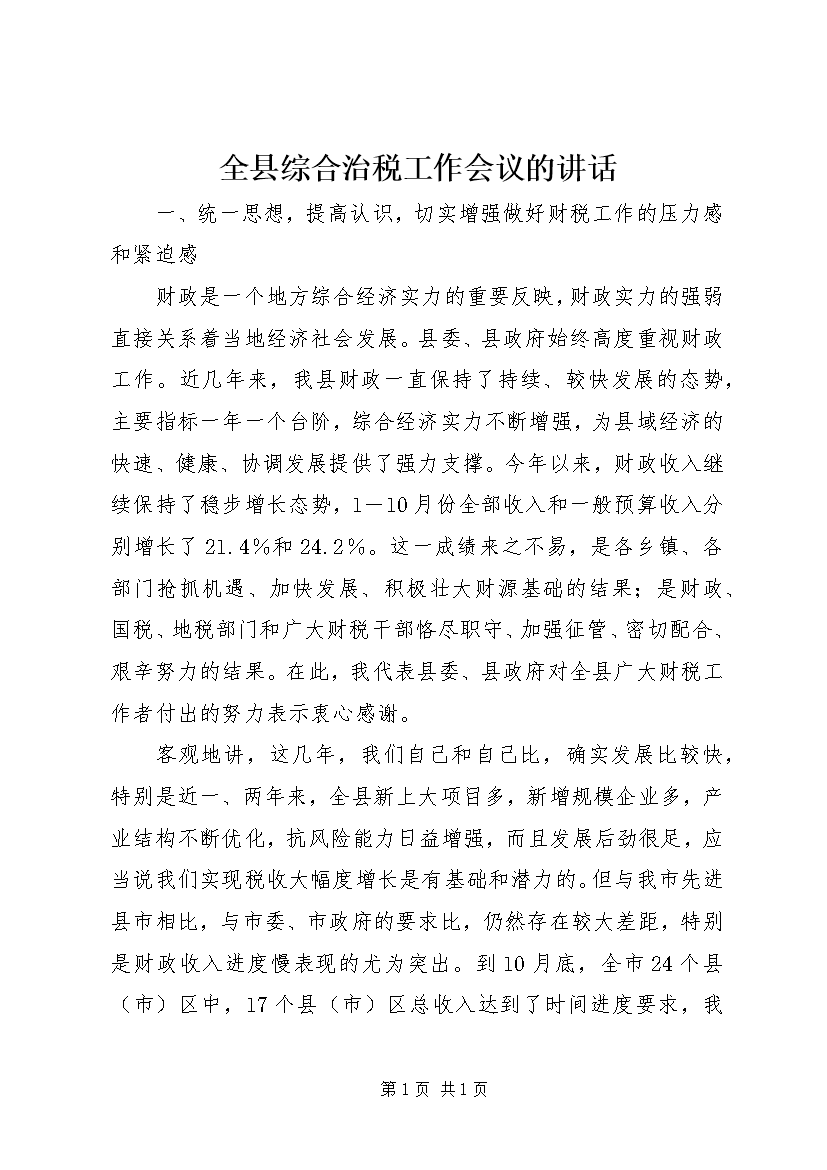 全县综合治税工作会议的讲话

一、统一思想，提高认识，切实增强做好财税工作的压力感和紧迫感

财政是一个地方综合经济实力的重要反映，财政实力的强弱直接关系着当地经济社会发展。县委、县政府始终高度重视财政工作。近几年来，我县财政一直保持了持续、较快发展的态势，主要指标一年一个台阶，综合经济实力不断增强，为县域经济的快速、健康、协调发展提供了强力支撑。今年以来，财政收入继续保持了稳步增长态势，1－10月份全部收入和一般预算收入分别增长了21.4%和24.2%。这一成绩来之不易，是各乡镇、各部门抢抓机遇、加快发展、积极壮大财源基础的结果；是财政、国税、地税部门和广大财税干部恪尽职守、加强征管、密切配合、艰辛努力的结果。在此，我代表县委、县政府对全县广大财税工作者付出的努力表示衷心感谢。

客观地讲，这几年，我们自己和自己比，确实发展比较快，特别是近一、两年来，全县新上大项目多，新增规模企业多，产业结构不断优化，抗风险能力日益增强，而且发展后劲很足，应当说我们实现税收大幅度增长是有基础和潜力的。但与我市先进县市相比，与市委、市政府的要求比，仍然存在较大差距，特别是财政收入进度慢表现的尤为突出。到10月底，全市24个县（市）区中，17个县（市）区总收入达到了时间进度要求，我

第1页 共1页